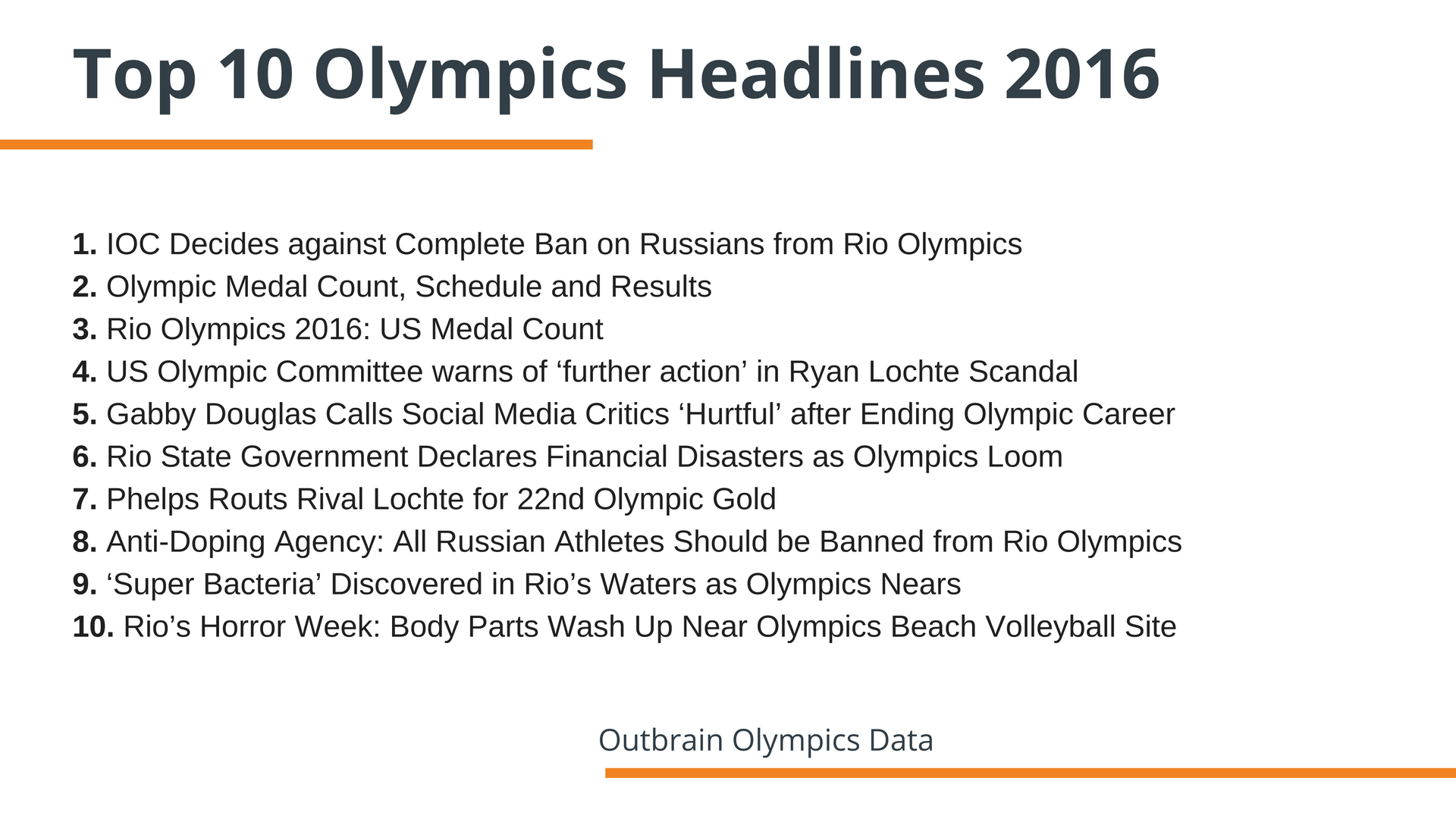 Top 10 Olympics Headlines 2016

1. IOC Decides against Complete Ban on Russians from Rio Olympics
2. Olympic Medal Count, Schedule and Results
3. Rio Olympics 2016: US Medal Count
4. US Olympic Committee warns of 'further action' in Ryan Lochte Scandal
5. Gabby Douglas Calls Social Media Critics 'Hurtful' after Ending Olympic Career
6. Rio State Government Declares Financial Disasters as Olympics Loom
7. Phelps Routs Rival Lochte for 22nd Olympic Gold
8. Anti-Doping Agency: All Russian Athletes Should be Banned from Rio Olympics
9. 'Super Bacteria' Discovered in Rio's Waters as Olympics Nears
10. Rio's Horror Week: Body Parts Wash Up Near Olympics Beach Volleyball Site

Outbrain Olympics Data